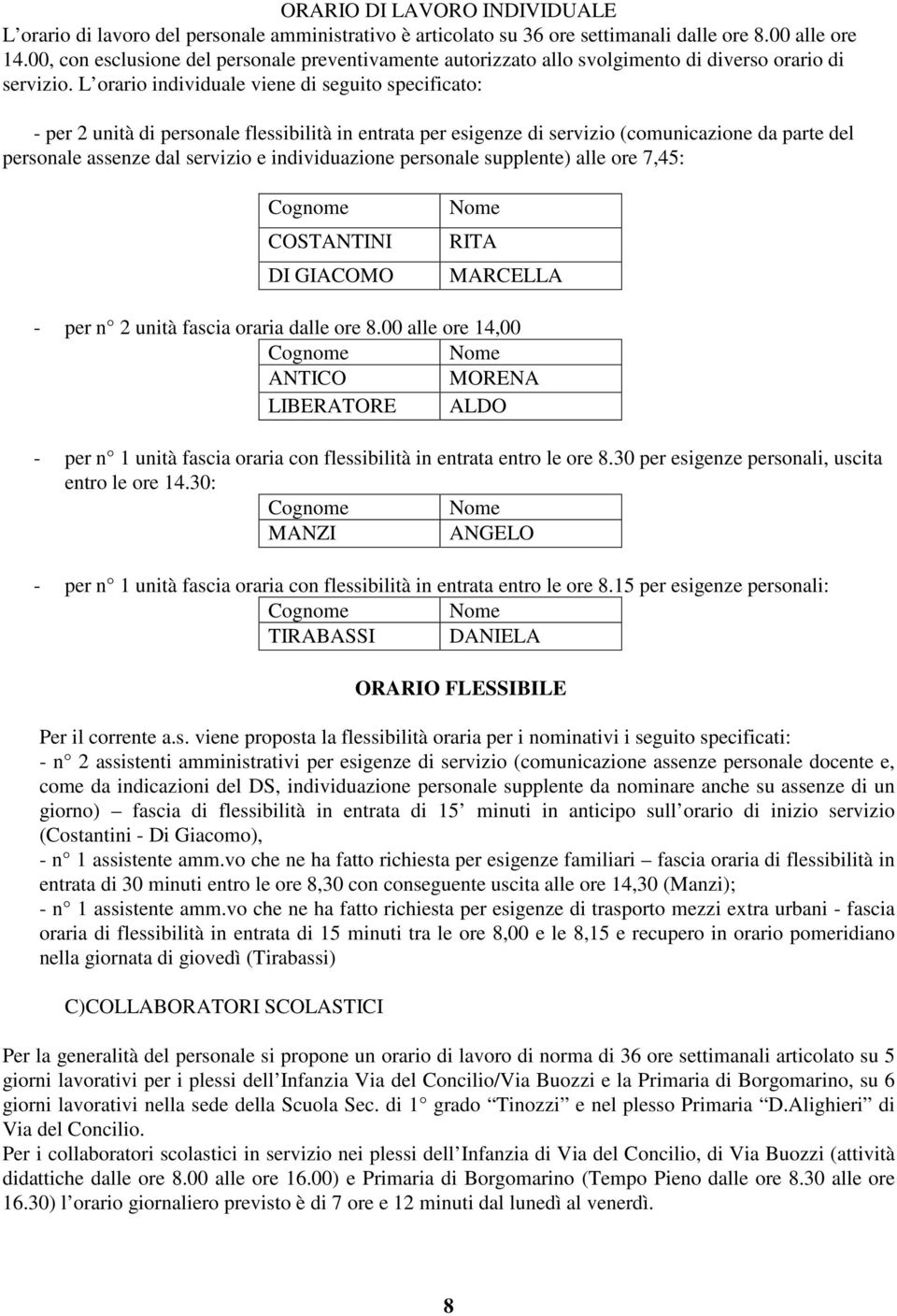 ORARIO DI LAVORO INDIVIDUALE
L orario di lavoro del personale amministrativo è articolato su 36 ore settimanali dalle ore 8.00 alle ore 14.00, con esclusione del personale preventivamente autorizzato allo svolgimento di diverso orario di servizio. L orario individuale viene di seguito specificato:

- per 2 unità di personale flessibilità in entrata per esigenze di servizio (comunicazione da parte del personale assenze dal servizio e individuazione personale supplente) alle ore 7,45:

| Cognome | Nome |
|---|---|
| COSTANTINI | RITA |
| DI GIACOMO | MARCELLA |

- per n 2 unità fascia oraria dalle ore 8.00 alle ore 14,00

| Cognome | Nome |
|---|---|
| ANTICO | MORENA |
| LIBERATORE | ALDO |

- per n 1 unità fascia oraria con flessibilità in entrata entro le ore 8.30 per esigenze personali, uscita entro le ore 14.30:

| Cognome | Nome |
|---|---|
| MANZI | ANGELO |

- per n 1 unità fascia oraria con flessibilità in entrata entro le ore 8.15 per esigenze personali:

| Cognome | Nome |
|---|---|
| TIRABASSI | DANIELA |

ORARIO FLESSIBILE

Per il corrente a.s. viene proposta la flessibilità oraria per i nominativi i seguito specificati:
- n 2 assistenti amministrativi per esigenze di servizio (comunicazione assenze personale docente e, come da indicazioni del DS, individuazione personale supplente da nominare anche su assenze di un giorno) fascia di flessibilità in entrata di 15 minuti in anticipo sull orario di inizio servizio (Costantini - Di Giacomo),
- n 1 assistente amm.vo che ne ha fatto richiesta per esigenze familiari fascia oraria di flessibilità in entrata di 30 minuti entro le ore 8,30 con conseguente uscita alle ore 14,30 (Manzi);
- n 1 assistente amm.vo che ne ha fatto richiesta per esigenze di trasporto mezzi extra urbani - fascia oraria di flessibilità in entrata di 15 minuti tra le ore 8,00 e le 8,15 e recupero in orario pomeridiano nella giornata di giovedì (Tirabassi)

C)COLLABORATORI SCOLASTICI

Per la generalità del personale si propone un orario di lavoro di norma di 36 ore settimanali articolato su 5 giorni lavorativi per i plessi dell Infanzia Via del Concilio/Via Buozzi e la Primaria di Borgomarino, su 6 giorni lavorativi nella sede della Scuola Sec. di 1 grado Tinozzi e nel plesso Primaria D.Alighieri di Via del Concilio.
Per i collaboratori scolastici in servizio nei plessi dell Infanzia di Via del Concilio, di Via Buozzi (attività didattiche dalle ore 8.00 alle ore 16.00) e Primaria di Borgomarino (Tempo Pieno dalle ore 8.30 alle ore 16.30) l orario giornaliero previsto è di 7 ore e 12 minuti dal lunedì al venerdì.

8